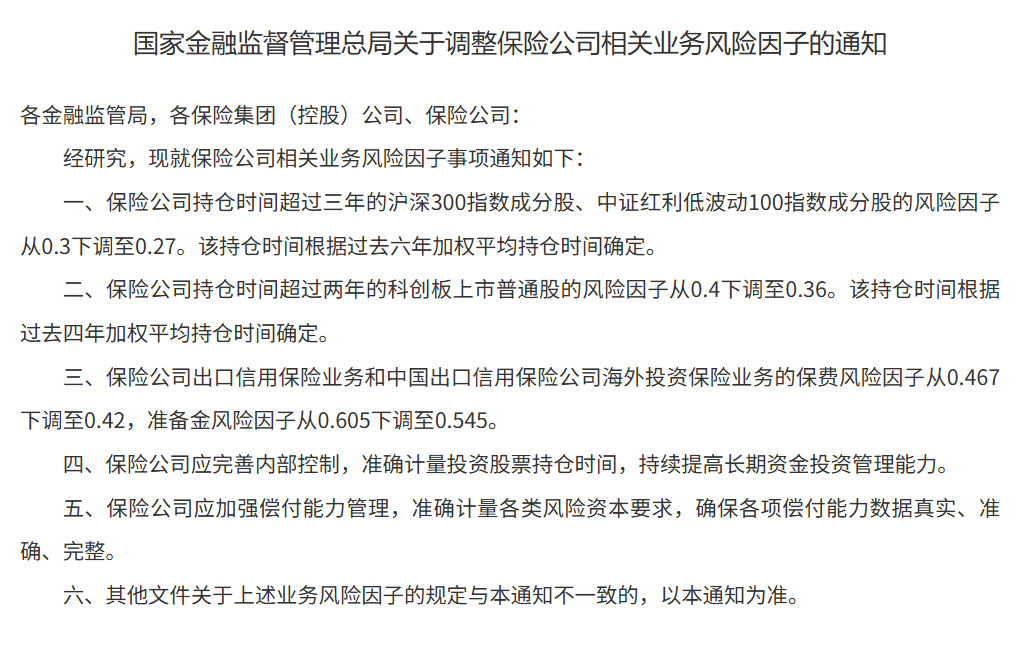 国家金融监督管理总局关于调整保险公司相关业务风险因子的通知

各金融监管局，各保险集团（控股）公司、保险公司：

经研究，现就保险公司相关业务风险因子事项通知如下：

一、保险公司持仓时间超过三年的沪深300指数成分股、中证红利低波动100指数成分股的风险因子从0.3下调至0.27。该持仓时间根据过去六年加权平均持仓时间确定。

二、保险公司持仓时间超过两年的科创板上市普通股的风险因子从0.4下调至0.36。该持仓时间根据过去四年加权平均持仓时间确定。

三、保险公司出口信用保险业务和中国出口信用保险公司海外投资保险业务的保费风险因子从0.467下调至0.42，准备金风险因子从0.605下调至0.545。

四、保险公司应完善内部控制，准确计量投资股票持仓时间，持续提高长期资金投资管理能力。

五、保险公司应加强偿付能力管理，准确计量各类风险资本要求，确保各项偿付能力数据真实、准确、完整。

六、其他文件关于上述业务风险因子的规定与本通知不一致的，以本通知为准。